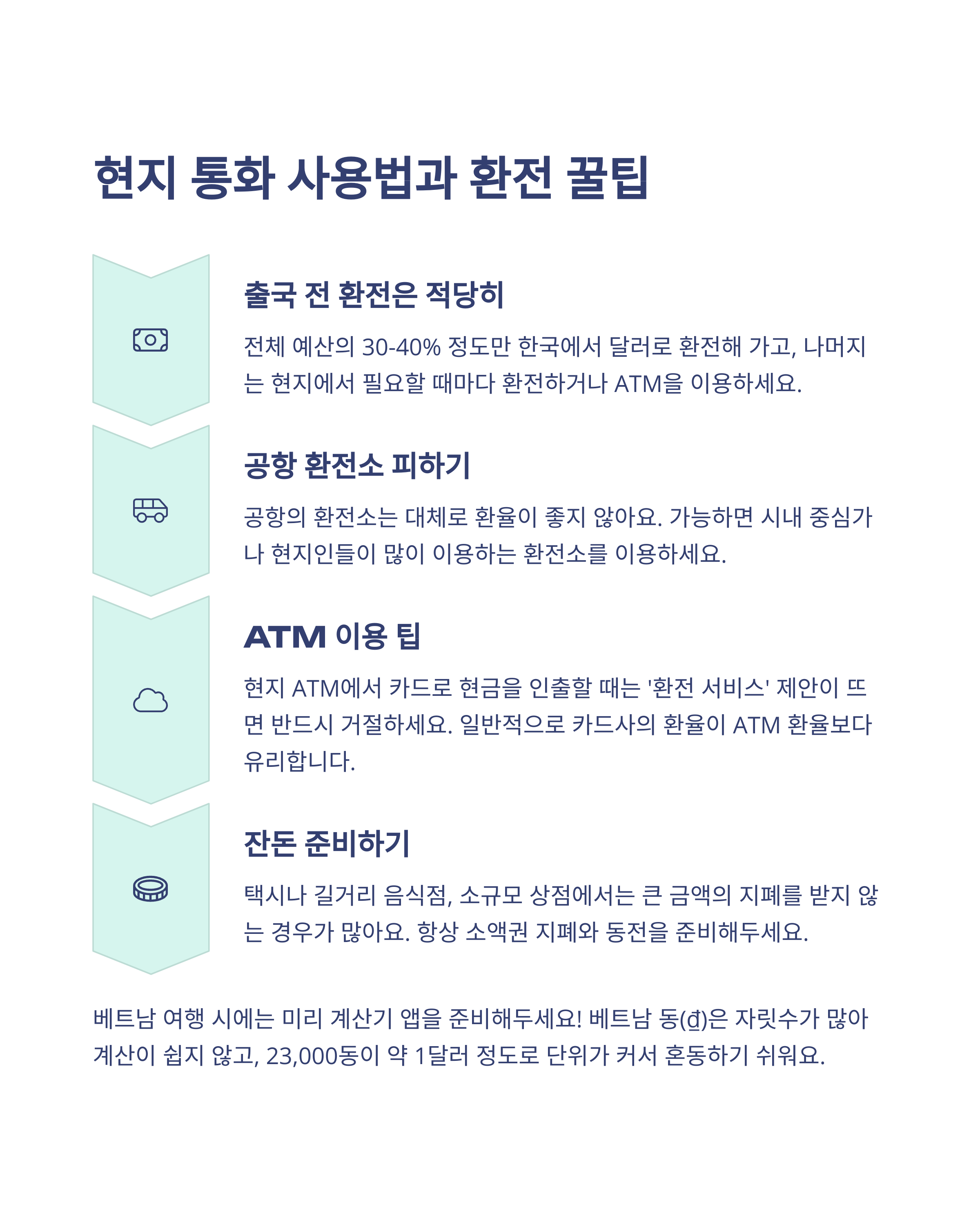 현지 통화 사용법과 환전 꿀팁

출국 전 환전은 적당히

전체 예산의 30-40% 정도만 한국에서 달러로 환전해 가고, 나머지는 현지에서 필요할 때마다 환전하거나 ATM을 이용하세요.

공항 환전소 피하기

공항의 환전소는 대체로 환율이 좋지 않아요. 가능하면 시내 중심가나 현지인들이 많이 이용하는 환전소를 이용하세요.

ATM 이용 팁

현지 ATM에서 카드로 현금을 인출할 때는 '환전 서비스' 제안이 뜨면 반드시 거절하세요. 일반적으로 카드사의 환율이 ATM 환율보다 유리합니다.

잔돈 준비하기

택시나 길거리 음식점, 소규모 상점에서는 큰 금액의 지폐를 받지 않는 경우가 많아요. 항상 소액권 지폐와 동전을 준비해두세요.

베트남 여행 시에는 미리 계산기 앱을 준비해두세요! 베트남 동(₫)은 자릿수가 많아 계산이 쉽지 않고, 23,000동이 약 1달러 정도로 단위가 커서 혼동하기 쉬워요.